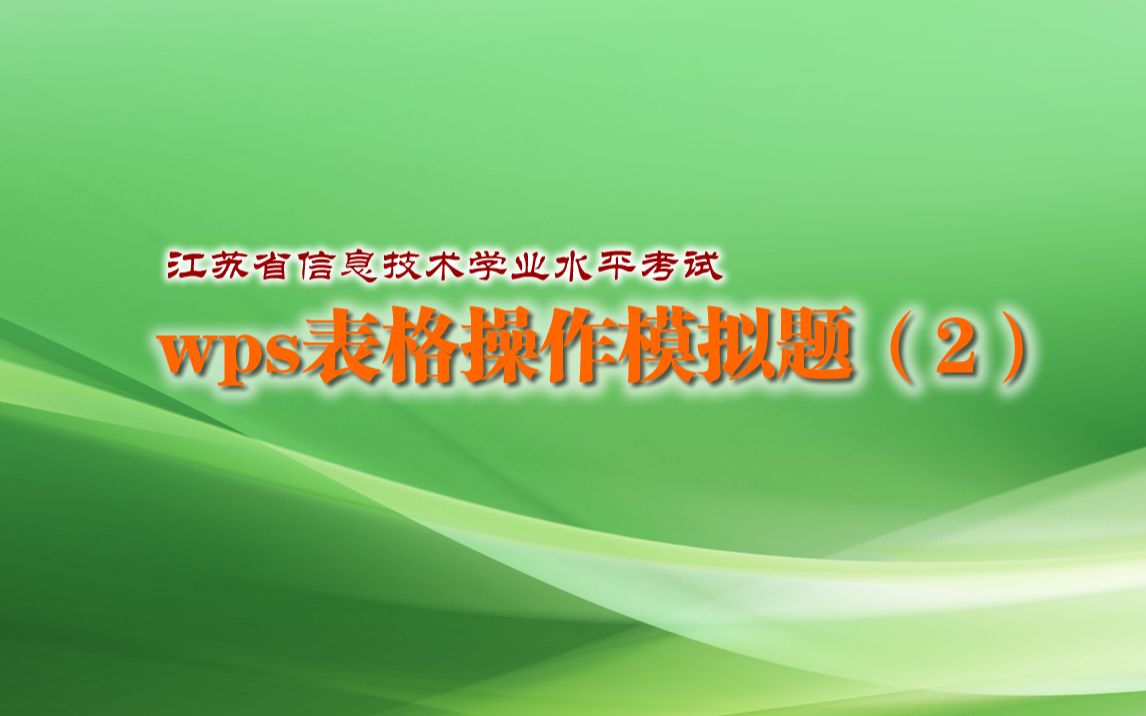 江苏省信息技术学业水平考试

wps表格操作模拟题（2）